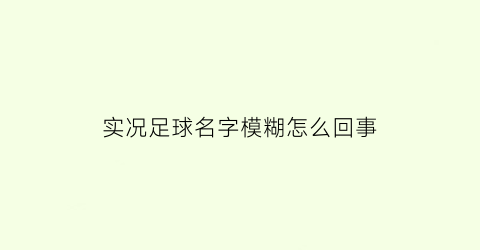 实况足球名字模糊怎么回事